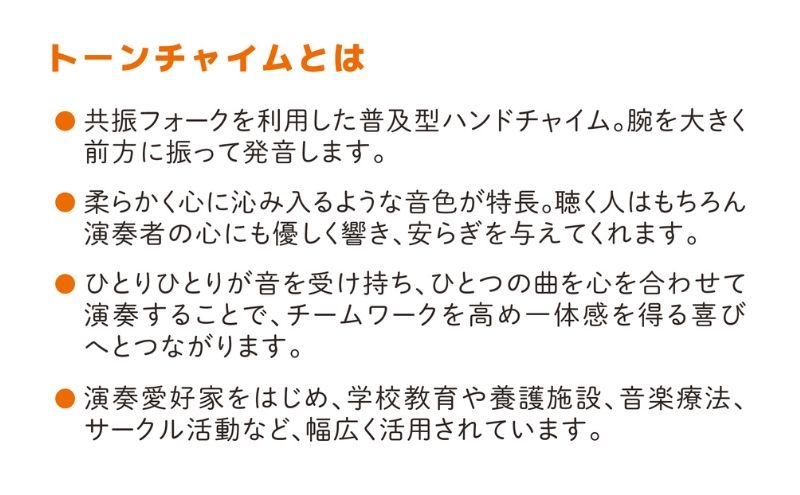 トーンチャイムとは

• 共振フォークを利用した普及型ハンドチャイム。腕を大きく前方に振って発音します。

• 柔らかく心に沁み入るような音色が特長。聴く人はもちろん演奏者の心にも優しく響き、安らぎを与えてくれます。

• ひとりひとりが音を受け持ち、ひとつの曲を心を合わせて演奏することで、チームワークを高め一体感を得る喜びへとつながります。

• 演奏愛好家をはじめ、学校教育や養護施設、音楽療法、サークル活動など、幅広く活用されています。